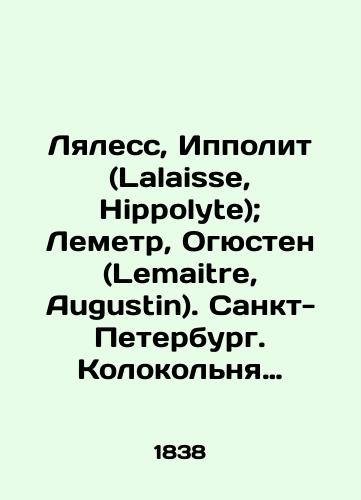 Лялесс, Ипполит (Lalaisse, Hippolyte); Леметр, Огюстен (Lemaitre, Augustin). Санкт-Петербург. Колокольня…

1838